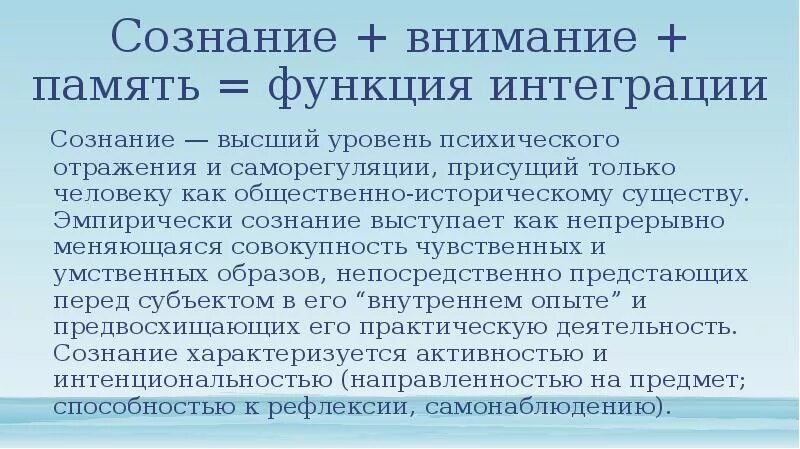 Сознание + внимание + память = функция интеграции

Сознание — высший уровень психического отражения и саморегуляции, присущий только человеку как общественно-историческому существу. Эмпирически сознание выступает как непрерывно меняющаяся совокупность чувственных и умственных образов, непосредственно предстающих перед субъектом в его “внутреннем опыте” и предвосхищающих его практическую деятельность. Сознание характеризуется активностью и интенциональностью (направленностью на предмет; способностью к рефлексии, самонаблюдению).